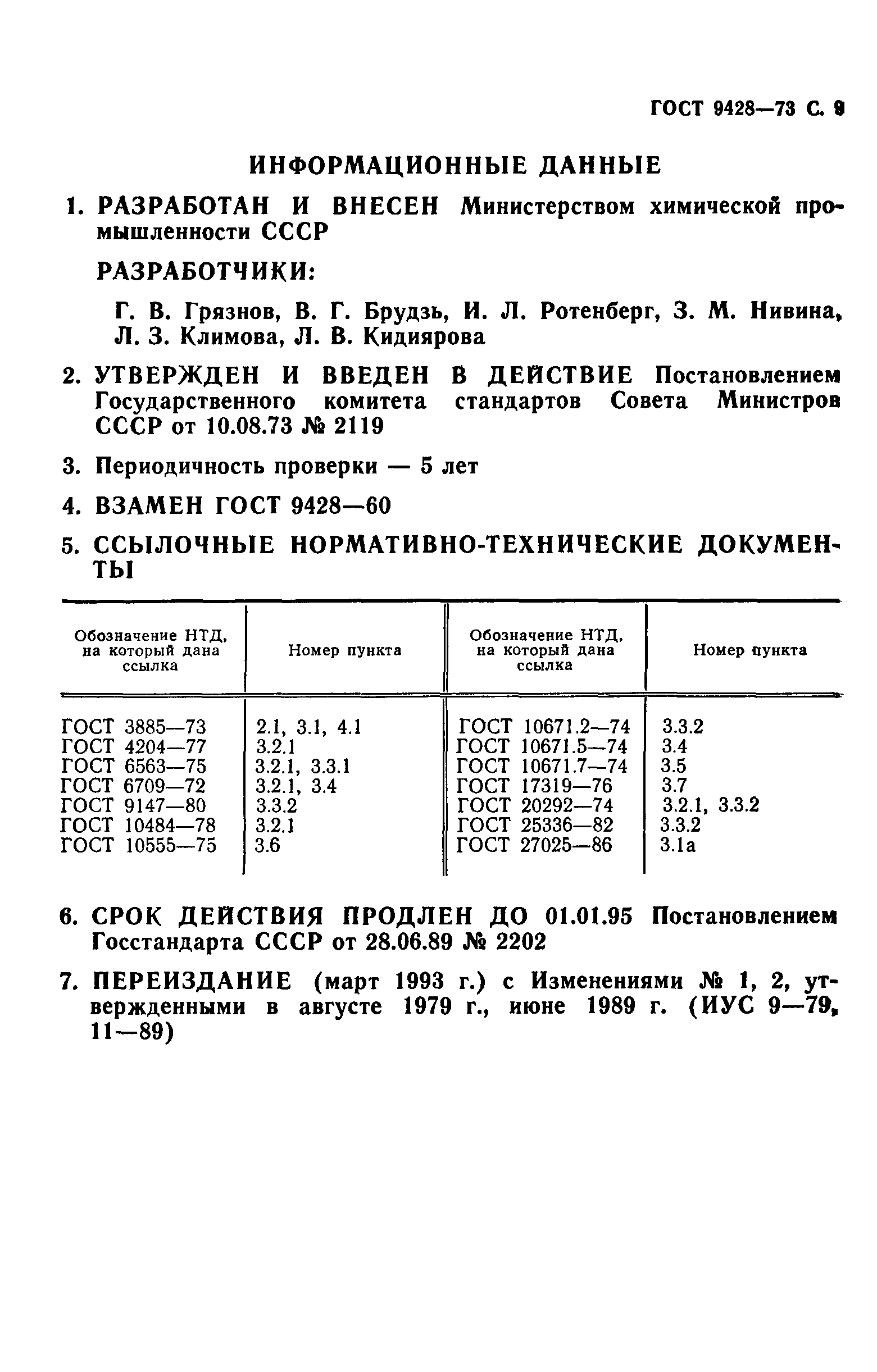 ГОСТ 9428—73 С. 9

ИНФОРМАЦИОННЫЕ ДАННЫЕ

1. РАЗРАБОТАН И ВНЕСЕН Министерством химической промышленности СССР

РАЗРАБОТЧИКИ:

Г. В. Грязнов, В. Г. Брудзь, И. Л. Ротенберг, З. М. Нивина, Л. З. Климова, Л. В. Кидиярова

2. УТВЕРЖДЕН И ВВЕДЕН В ДЕЙСТВИЕ Постановлением Государственного комитета стандартов Совета Министров СССР от 10.08.73 № 2119

3. Периодичность проверки — 5 лет

4. ВЗАМЕН ГОСТ 9428—60

5. ССЫЛОЧНЫЕ НОРМАТИВНО-ТЕХНИЧЕСКИЕ ДОКУМЕНТЫ

| Обозначение НТД, на который дана ссылка | Номер пункта | Обозначение НТД, на который дана ссылка | Номер пункта |
|---|---|---|---|
| ГОСТ 3885—73 | 2.1, 3.1, 4.1 | ГОСТ 10671.2—74 | 3.3.2 |
| ГОСТ 4204—77 | 3.2.1 | ГОСТ 10671.5—74 | 3.4 |
| ГОСТ 6563—75 | 3.2.1, 3.3.1 | ГОСТ 10671.7—74 | 3.5 |
| ГОСТ 6709—72 | 3.2.1, 3.4 | ГОСТ 17319—76 | 3.7 |
| ГОСТ 9147—80 | 3.3.2 | ГОСТ 20292—74 | 3.2.1, 3.3.2 |
| ГОСТ 10484—78 | 3.2.1 | ГОСТ 25336—82 | 3.3.2 |
| ГОСТ 10555—75 | 3.6 | ГОСТ 27025—86 | 3.1а |

6. СРОК ДЕЙСТВИЯ ПРОДЛЕН ДО 01.01.95 Постановлением Госстандарта СССР от 28.06.89 № 2202

7. ПЕРЕИЗДАНИЕ (март 1993 г.) с Изменениями № 1, 2, утвержденными в августе 1979 г., июне 1989 г. (ИУС 9—79, 11—89)